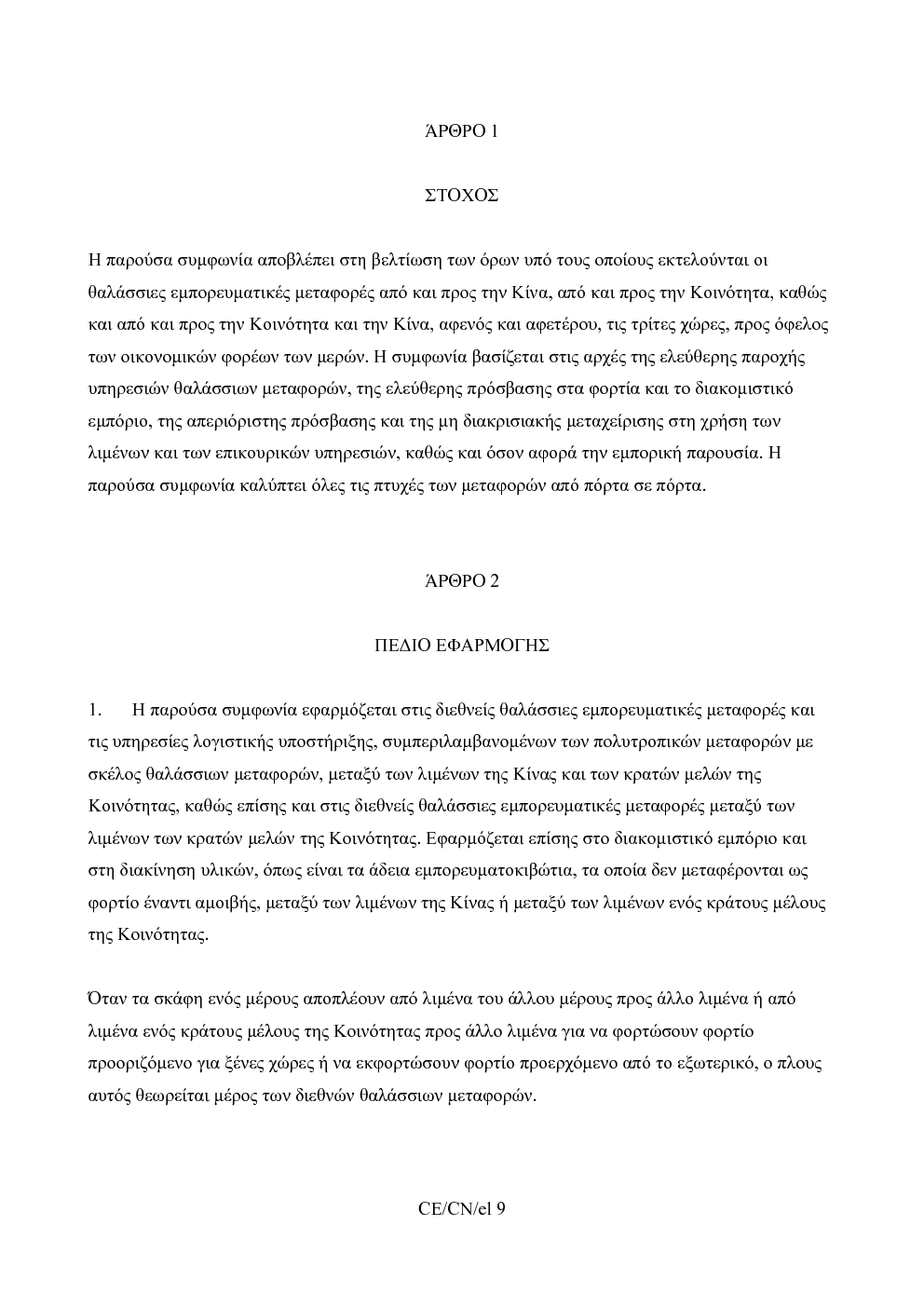 ΆΡΘΡΟ 1

ΣΤΟΧΟΣ

Η παρούσα συμφωνία αποβλέπει στη βελτίωση των όρων υπό τους οποίους εκτελούνται οι θαλάσσιες εμπορευματικές μεταφορές από και προς την Κίνα, από και προς την Κοινότητα, καθώς και από και προς την Κοινότητα και την Κίνα, αφενός και αφετέρου, τις τρίτες χώρες, προς όφελος των οικονομικών φορέων των μερών. Η συμφωνία βασίζεται στις αρχές της ελεύθερης παροχής υπηρεσιών θαλάσσιων μεταφορών, της ελεύθερης πρόσβασης στα φορτία και το διακομιστικό εμπόριο, της απεριόριστης πρόσβασης και της μη διακρισιακής μεταχείρισης στη χρήση των λιμένων και των επικουρικών υπηρεσιών, καθώς και όσον αφορά την εμπορική παρουσία. Η παρούσα συμφωνία καλύπτει όλες τις πτυχές των μεταφορών από πόρτα σε πόρτα.

ΆΡΘΡΟ 2

ΠΕΔΙΟ ΕΦΑΡΜΟΓΗΣ

1. Η παρούσα συμφωνία εφαρμόζεται στις διεθνείς θαλάσσιες εμπορευματικές μεταφορές και τις υπηρεσίες λογιστικής υποστήριξης, συμπεριλαμβανομένων των πολυτροπικών μεταφορών με σκέλος θαλάσσιων μεταφορών, μεταξύ των λιμένων της Κίνας και των κρατών μελών της Κοινότητας, καθώς επίσης και στις διεθνείς θαλάσσιες εμπορευματικές μεταφορές μεταξύ των λιμένων των κρατών μελών της Κοινότητας. Εφαρμόζεται επίσης στο διακομιστικό εμπόριο και στη διακίνηση υλικών, όπως είναι τα άδεια εμπορευματοκιβώτια, τα οποία δεν μεταφέρονται ως φορτίο έναντι αμοιβής, μεταξύ των λιμένων της Κίνας ή μεταξύ των λιμένων ενός κράτους μέλους της Κοινότητας.

Όταν τα σκάφη ενός μέρους αποπλέουν από λιμένα του άλλου μέρους προς άλλο λιμένα ή από λιμένα ενός κράτους μέλους της Κοινότητας προς άλλο λιμένα για να φορτώσουν φορτίο προοριζόμενο για ξένες χώρες ή να εκφορτώσουν φορτίο προερχόμενο από το εξωτερικό, ο πλους αυτός θεωρείται μέρος των διεθνών θαλάσσιων μεταφορών.

CE/CN/el 9